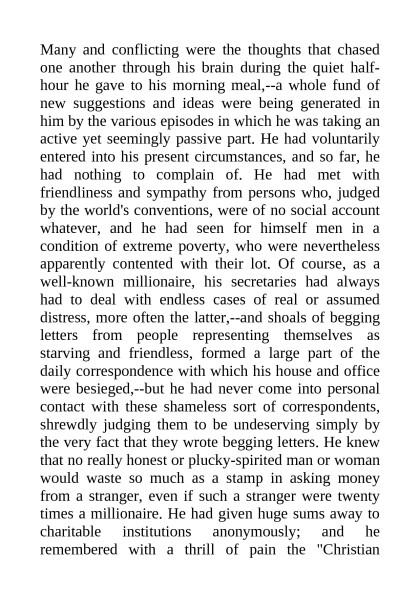 Many and conflicting were the thoughts that chased one another through his brain during the quiet half-hour he gave to his morning meal,--a whole fund of new suggestions and ideas were being generated in him by the various episodes in which he was taking an active yet seemingly passive part. He had voluntarily entered into his present circumstances, and so far, he had nothing to complain of. He had met with friendliness and sympathy from persons who, judged by the world's conventions, were of no social account whatever, and he had seen for himself men in a condition of extreme poverty, who were nevertheless apparently contented with their lot. Of course, as a well-known millionaire, his secretaries had always had to deal with endless cases of real or assumed distress, more often the latter,--and shoals of begging letters from people representing themselves as starving and friendless, formed a large part of the daily correspondence with which his house and office were besieged,--but he had never come into personal contact with these shameless sort of correspondents, shrewdly judging them to be undeserving simply by the very fact that they wrote begging letters. He knew that no really honest or plucky-spirited man or woman would waste so much as a stamp in asking money from a stranger, even if such a stranger were twenty times a millionaire. He had given huge sums away to charitable institutions anonymously; and he remembered with a thrill of pain the "Christian